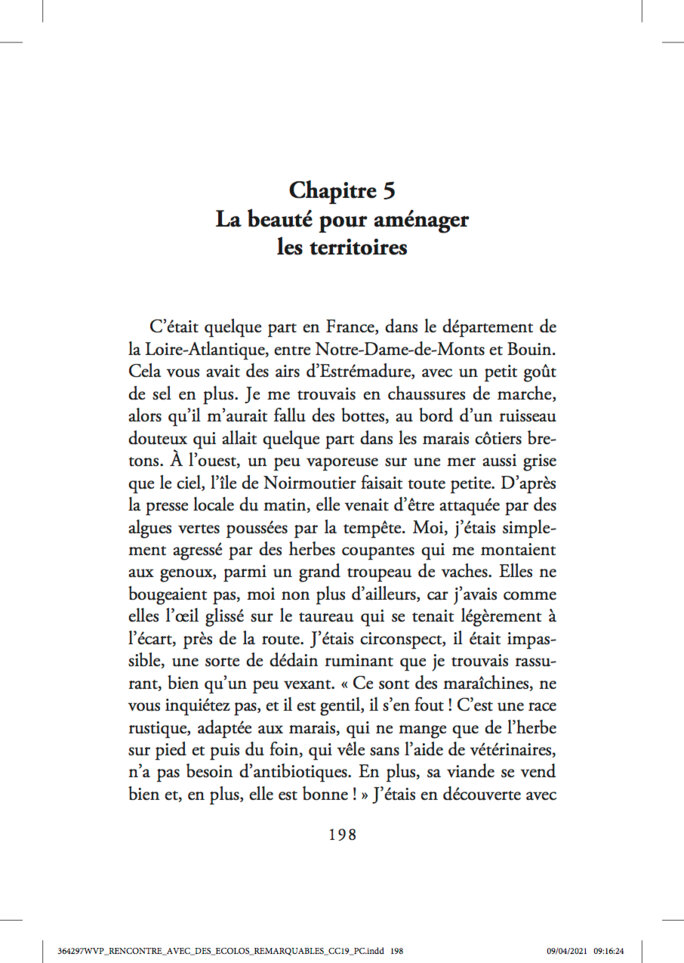 Chapitre 5
La beauté pour aménager les territoires

C'était quelque part en France, dans le département de la Loire-Atlantique, entre Notre-Dame-de-Monts et Bouin. Cela vous avait des airs d'Estrémadure, avec un petit goût de sel en plus. Je me trouvais en chaussures de marche, alors qu'il m'aurait fallu des bottes, au bord d'un ruisseau douteux qui allait quelque part dans les marais côtiers bretons. À l'ouest, un peu vaporeuse sur une mer aussi grise que le ciel, l'île de Noirmoutier faisait toute petite. D'après la presse locale du matin, elle venait d'être attaquée par des algues vertes poussées par la tempête. Moi, j'étais simplement agressé par des herbes coupantes qui me montaient aux genoux, parmi un grand troupeau de vaches. Elles ne bougeaient pas, moi non plus d'ailleurs, car j'avais comme elles l'œil glissé sur le taureau qui se tenait légèrement à l'écart, près de la route. J'étais circonspect, il était impassible, une sorte de dédain ruminant que je trouvais rassurant, bien qu'un peu vexant. « Ce sont des maraîchines, ne vous inquiétez pas, et il est gentil, il s'en fout ! C'est une race rustique, adaptée aux marais, qui ne mange que de l'herbe sur pied et puis du foin, qui vêle sans l'aide de vétérinaires, n'a pas besoin d'antibiotiques. En plus, sa viande se vend bien et, en plus, elle est bonne ! » J'étais en découverte avec

198

364297WVP_RENCONTRE_AVEC_DES_ECOLOS_REMARQUABLES_CC19_PC.indd 198	09/04/2021 09:16:24